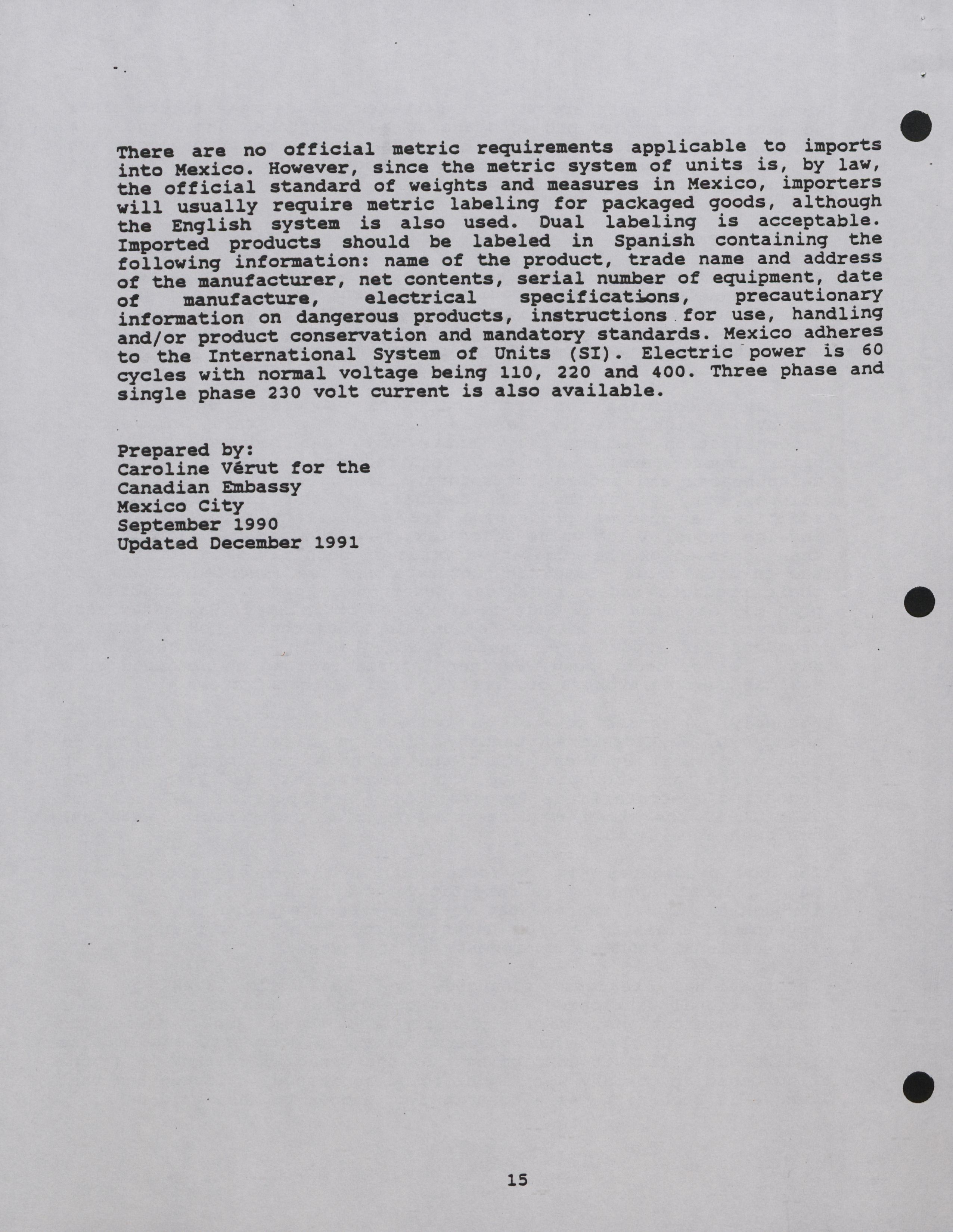 There are no official metric requirements applicable to imports into Mexico. However, since the metric system of units is, by law, the official standard of weights and measures in Mexico, importers will usually require metric labeling for packaged goods, although the English system is also used. Dual labeling is acceptable. Imported products should be labeled in Spanish containing the following information: name of the product, trade name and address of the manufacturer, net contents, serial number of equipment, date of manufacture, electrical specifications, precautionary information on dangerous products, instructions for use, handling and/or product conservation and mandatory standards. Mexico adheres to the International System of Units (SI). Electric power is 60 cycles with normal voltage being 110, 220 and 400. Three phase and single phase 230 volt current is also available.

Prepared by:
Caroline Vérut for the
Canadian Embassy
Mexico City
September 1990
Updated December 1991

15